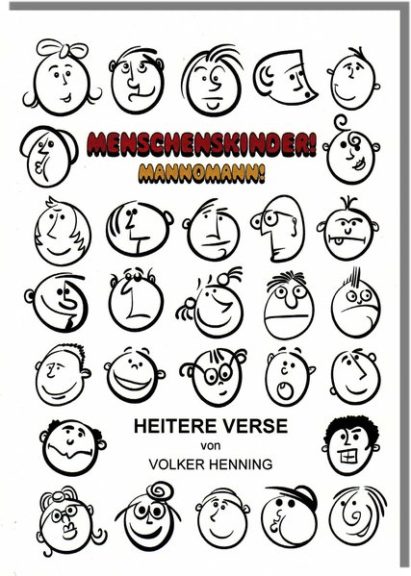 MENSCHENSKINDER!
MANNOMANN!

HEITERE VERSE
von
VOLKER HENNING